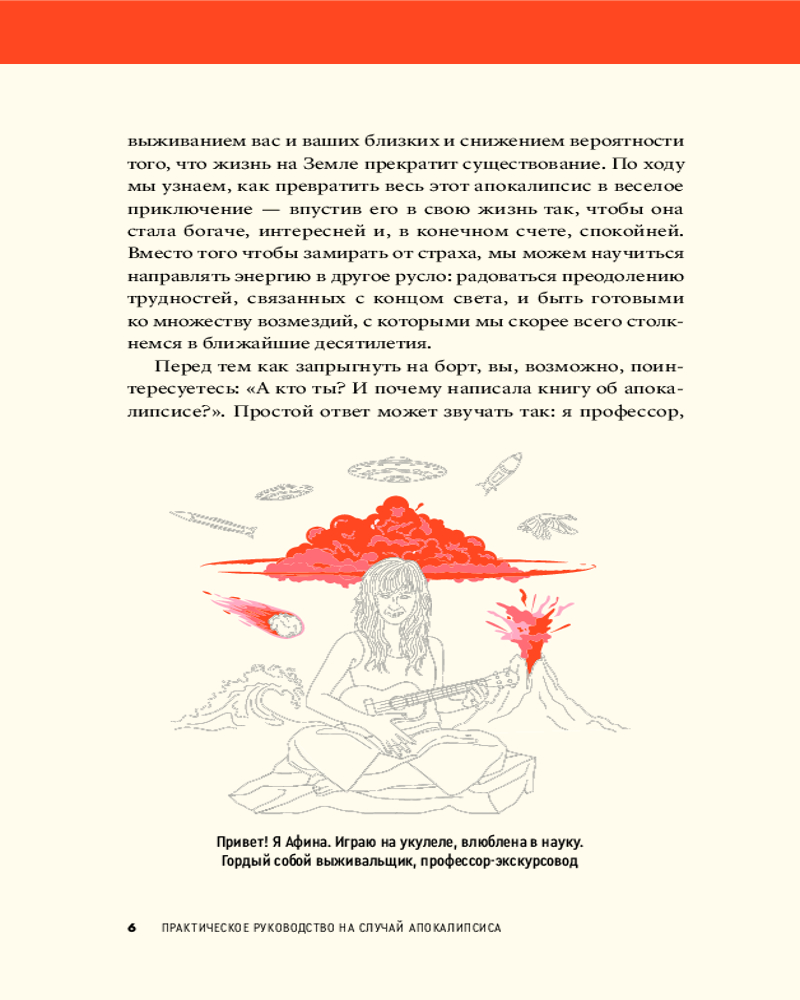 выживанием вас и ваших близких и снижением вероятности того, что жизнь на Земле прекратит существование. По ходу мы узнаем, как превратить весь этот апокалипсис в веселое приключение — впустив его в свою жизнь так, чтобы она стала богаче, интересней и, в конечном счете, спокойней. Вместо того чтобы замирать от страха, мы можем научиться направлять энергию в другое русло: радоваться преодолению трудностей, связанных с концом света, и быть готовыми ко множеству возмездий, с которыми мы скорее всего столкнемся в ближайшие десятилетия.

Перед тем как запрыгнуть на борт, вы, возможно, поинтересуетесь: «А кто ты? И почему написала книгу об апокалипсисе?». Простой ответ может звучать так: я профессор,

Привет! Я Афина. Играю на укулеле, влюблена в науку. Гордый собой выживальщик, профессор-экскурсовод

6 ПРАКТИЧЕСКОЕ РУКОВОДСТВО НА СЛУЧАЙ АПОКАЛИПСИСА